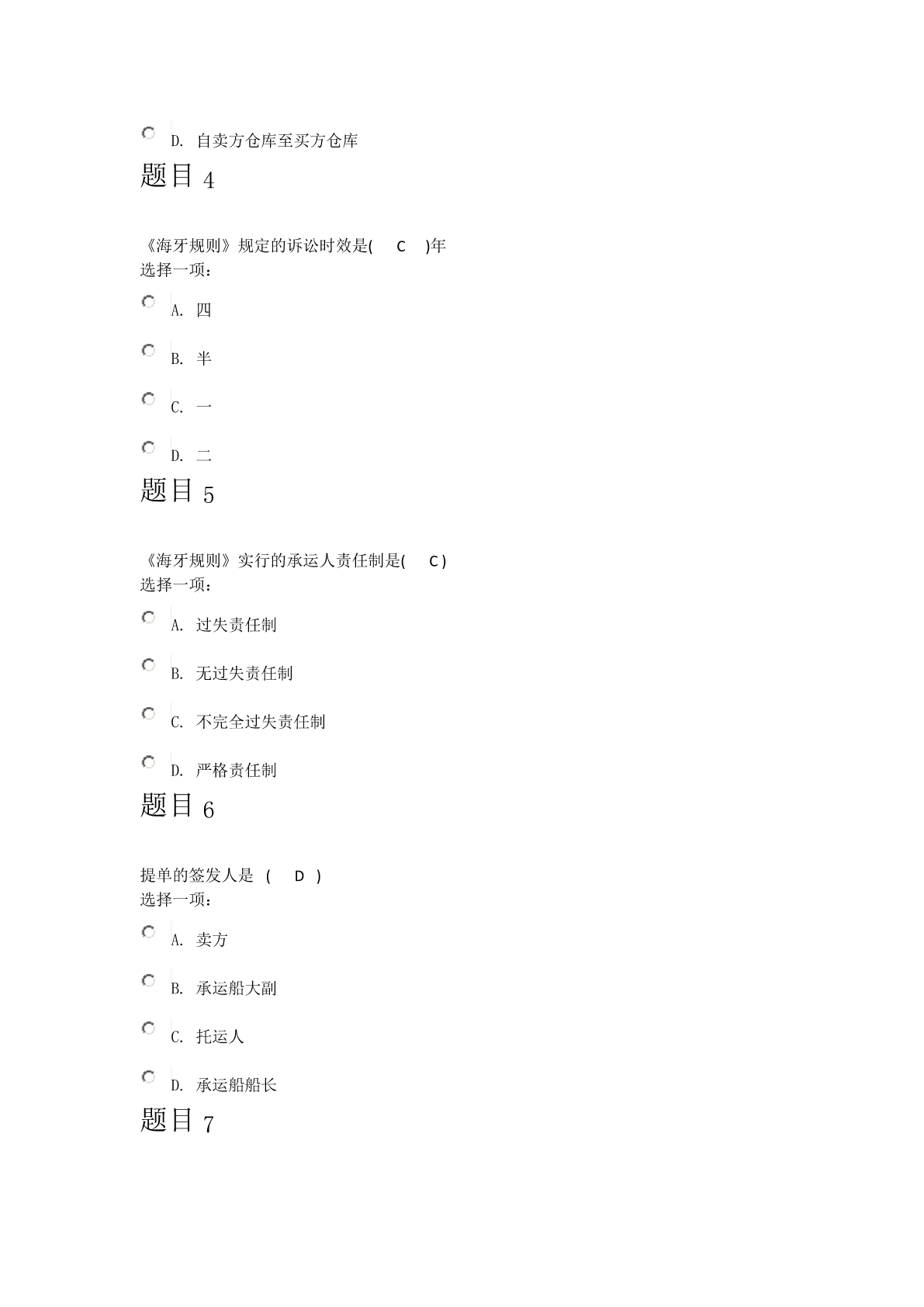 D. 自卖方仓库至买方仓库

题目 4

《海牙规则》规定的诉讼时效是( C )年
选择一项：

A. 四

B. 半

C. 一

D. 二

题目 5

《海牙规则》实行的承运人责任制是( C )
选择一项：

A. 过失责任制

B. 无过失责任制

C. 不完全过失责任制

D. 严格责任制

题目 6

提单的签发人是 ( D )
选择一项：

A. 卖方

B. 承运船大副

C. 托运人

D. 承运船船长

题目 7